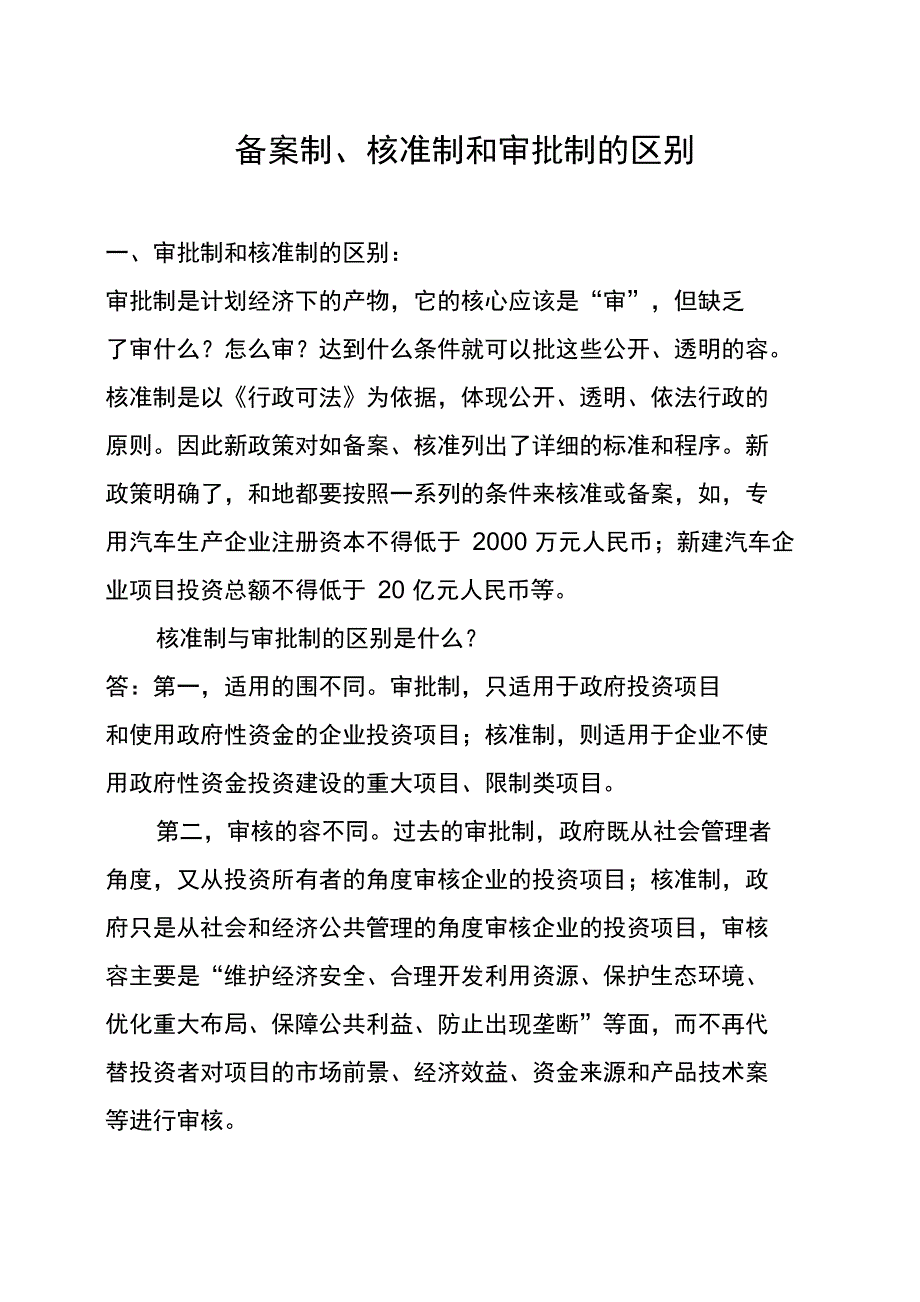 备案制、核准制和审批制的区别

一、审批制和核准制的区别：

审批制是计划经济下的产物，它的核心应该是“审”，但缺乏了审什么？怎么审？达到什么条件就可以批这些公开、透明的容。核准制是以《行政可法》为依据，体现公开、透明、依法行政的原则。因此新政策对如备案、核准列出了详细的标准和程序。新政策明确了，和地都要按照一系列的条件来核准或备案，如，专用汽车生产企业注册资本不得低于 2000 万元人民币；新建汽车企业项目投资总额不得低于 20 亿元人民币等。

核准制与审批制的区别是什么？

答：第一，适用的围不同。审批制，只适用于政府投资项目和使用政府性资金的企业投资项目；核准制，则适用于企业不使用政府性资金投资建设的重大项目、限制类项目。

第二，审核的容不同。过去的审批制，政府既从社会管理者角度，又从投资所有者的角度审核企业的投资项目；核准制，政府只是从社会和经济公共管理的角度审核企业的投资项目，审核容主要是“维护经济安全、合理开发利用资源、保护生态环境、优化重大布局、保障公共利益、防止出现垄断”等面，而不再代替投资者对项目的市场前景、经济效益、资金来源和产品技术案等进行审核。